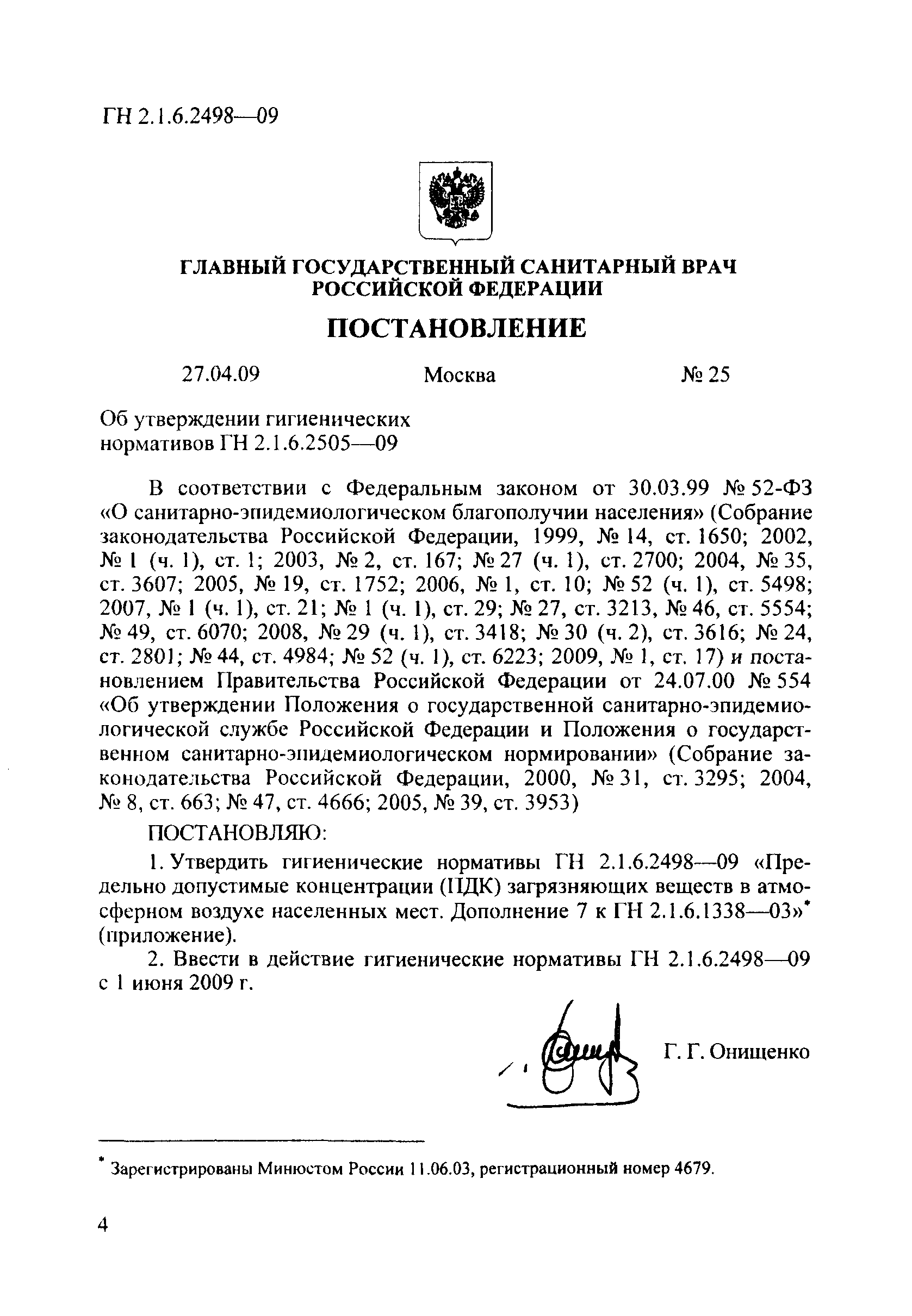 ГН 2.1.6.2498—09

ГЛАВНЫЙ ГОСУДАРСТВЕННЫЙ САНИТАРНЫЙ ВРАЧ РОССИЙСКОЙ ФЕДЕРАЦИИ

ПОСТАНОВЛЕНИЕ

27.04.09 Москва № 25

Об утверждении гигиенических нормативов ГН 2.1.6.2505—09

В соответствии с Федеральным законом от 30.03.99 № 52-ФЗ «О санитарно-эпидемиологическом благополучии населения» (Собрание законодательства Российской Федерации, 1999, № 14, ст. 1650; 2002, № 1 (ч. 1), ст. 1; 2003, № 2, ст. 167; № 27 (ч. 1), ст. 2700; 2004, № 35, ст. 3607; 2005, № 19, ст. 1752; 2006, № 1, ст. 10; № 52 (ч. 1), ст. 5498; 2007, № 1 (ч. 1), ст. 21; № 1 (ч. 1), ст. 29; № 27, ст. 3213, № 46, ст. 5554; № 49, ст. 6070; 2008, № 29 (ч. 1), ст. 3418; № 30 (ч. 2), ст. 3616; № 24, ст. 2801; № 44, ст. 4984; № 52 (ч. 1), ст. 6223; 2009, № 1, ст. 17) и постановлением Правительства Российской Федерации от 24.07.00 № 554 «Об утверждении Положения о государственной санитарно-эпидемиологической службе Российской Федерации и Положения о государственном санитарно-эпидемиологическом нормировании» (Собрание законодательства Российской Федерации, 2000, № 31, ст. 3295; 2004, № 8, ст. 663; № 47, ст. 4666; 2005, № 39, ст. 3953)

ПОСТАНОВЛЯЮ:

1. Утвердить гигиенические нормативы ГН 2.1.6.2498—09 «Предельно допустимые концентрации (ПДК) загрязняющих веществ в атмосферном воздухе населенных мест. Дополнение 7 к ГН 2.1.6.1338—03»* (приложение).

2. Ввести в действие гигиенические нормативы ГН 2.1.6.2498—09 с 1 июня 2009 г.

Г. Г. Онищенко

* Зарегистрированы Минюстом России 11.06.03, регистрационный номер 4679.

4